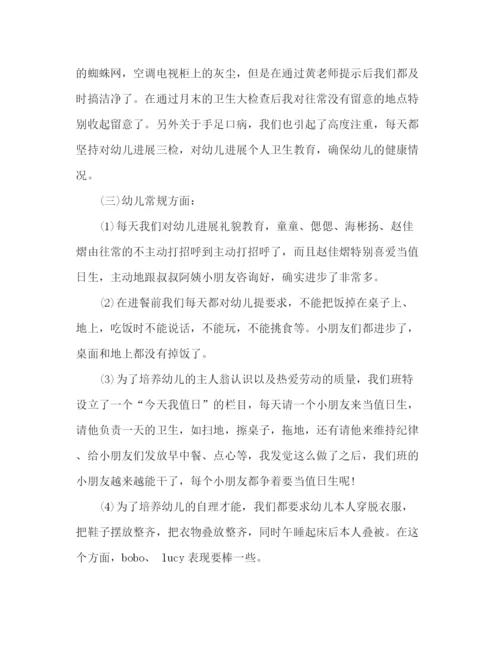 的蜘蛛网，空调电视柜上的灰尘，但是在通过黄老师提示后我们都及时搞洁净了。在通过月末的卫生大检查后我对往常没有留意的地点特别收起留意了。另外关于手足口病，我们也引起了高度注重，每天都坚持对幼儿进展三检，对幼儿进展个人卫生教育，确保幼儿的健康情况。

(三)幼儿常规方面：

⑴每天我们对幼儿进展礼貌教育，童童、偲偲、海彬扬、赵佳熠由往常的不主动打招呼到主动打招呼了，而且赵佳熠特别喜爱当值日生，主动地跟叔叔阿姨小朋友咨询好，确实进步了非常多。

⑵在进餐前我们每天都对幼儿提要求，不能把饭掉在桌子上、地上，吃饭时不能说话，不能玩，不能挑食等。小朋友们都进步了，桌面和地上都没有掉饭了。

⑶为了培养幼儿的主人翁认识以及热爱劳动的质量，我们班特设立了一个“今天我值日”的栏目，每天请一个小朋友来当值日生，请他负责一天的卫生，如扫地，擦桌子，拖地，还有请他来维持纪律、给小朋友们发放早中餐、点心等，我发觉这么做了之后，我们班的小朋友越来越能干了，每个小朋友都争着要当值日生呢!

⑷为了培养幼儿的自理才能，我们都要求幼儿本人穿脱衣服，把鞋子摆放整齐，把衣物叠放整齐，同时午睡起床后本人叠被。在这个方面，bobo、 lucy表现要棒一些。